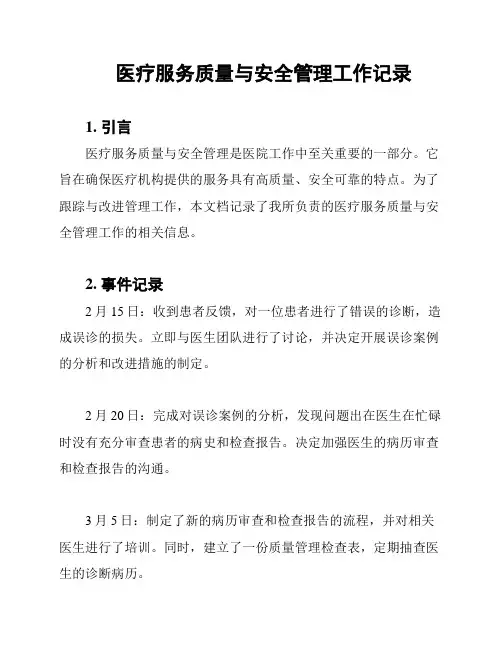 医疗服务质量与安全管理工作记录

1. 引言

医疗服务质量与安全管理是医院工作中至关重要的一部分。它旨在确保医疗机构提供的服务具有高质量、安全可靠的特点。为了跟踪与改进管理工作，本文档记录了我所负责的医疗服务质量与安全管理工作的相关信息。

2. 事件记录

2 月 15 日：收到患者反馈，对一位患者进行了错误的诊断，造成误诊的损失。立即与医生团队进行了讨论，并决定开展误诊案例的分析和改进措施的制定。

2 月 20 日：完成对误诊案例的分析，发现问题出在医生在忙碌时没有充分审查患者的病史和检查报告。决定加强医生的病历审查和检查报告的沟通。

3 月 5 日：制定了新的病历审查和检查报告的流程，并对相关医生进行了培训。同时，建立了一份质量管理检查表，定期抽查医生的诊断病历。